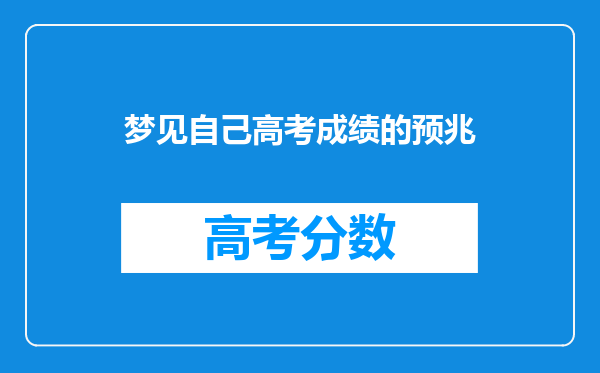 梦见自己高考成绩的预兆

高考分数